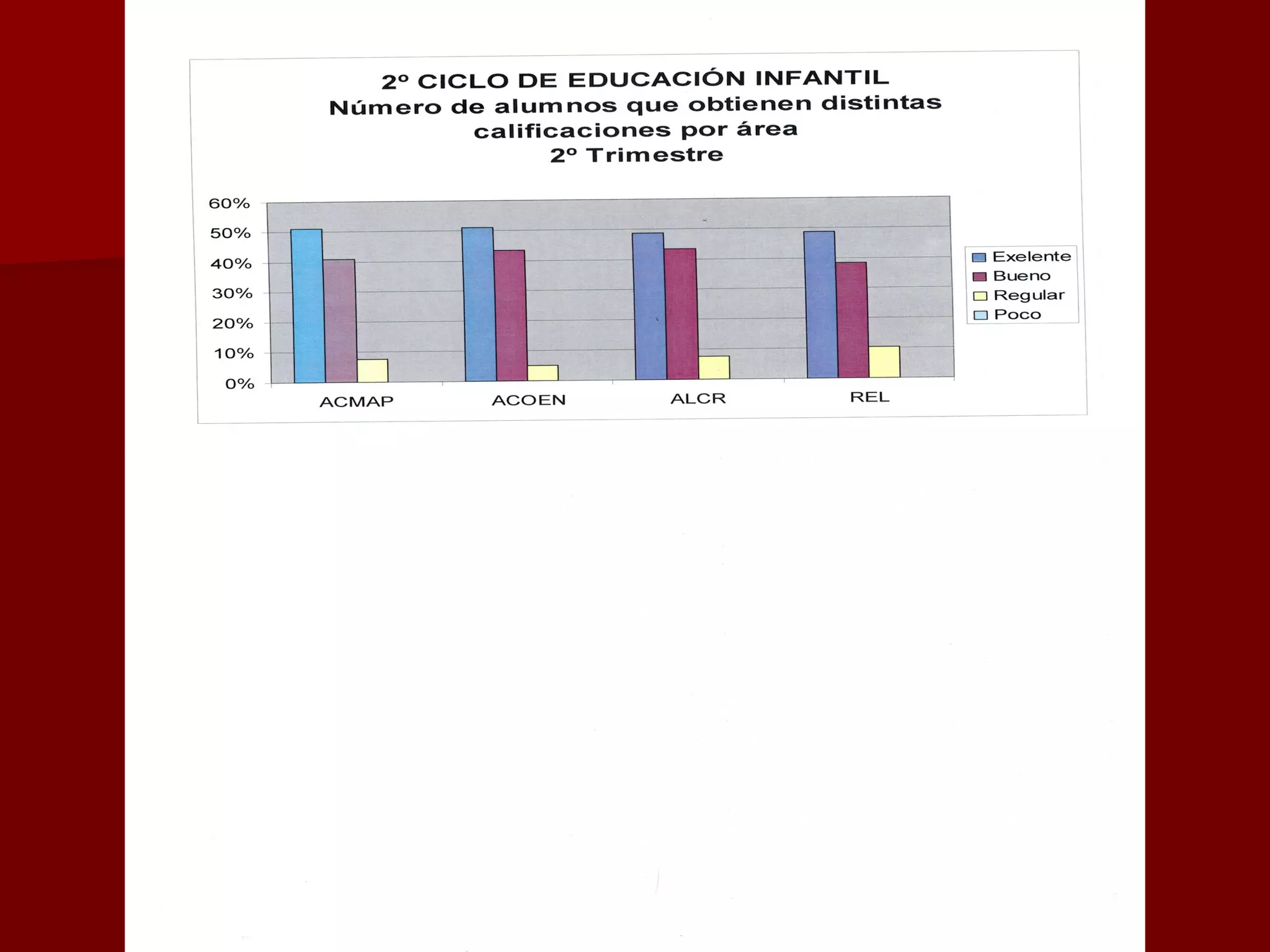 2º CICLO DE EDUCACIÓN INFANTIL
Número de alumnos que obtienen distintas calificaciones por área
2º Trimestre

60%
50%
40%
30%
20%
10%
0%

ACMAP
ACOEN
ALCR
REL

Exelente
Bueno
Regular
Poco